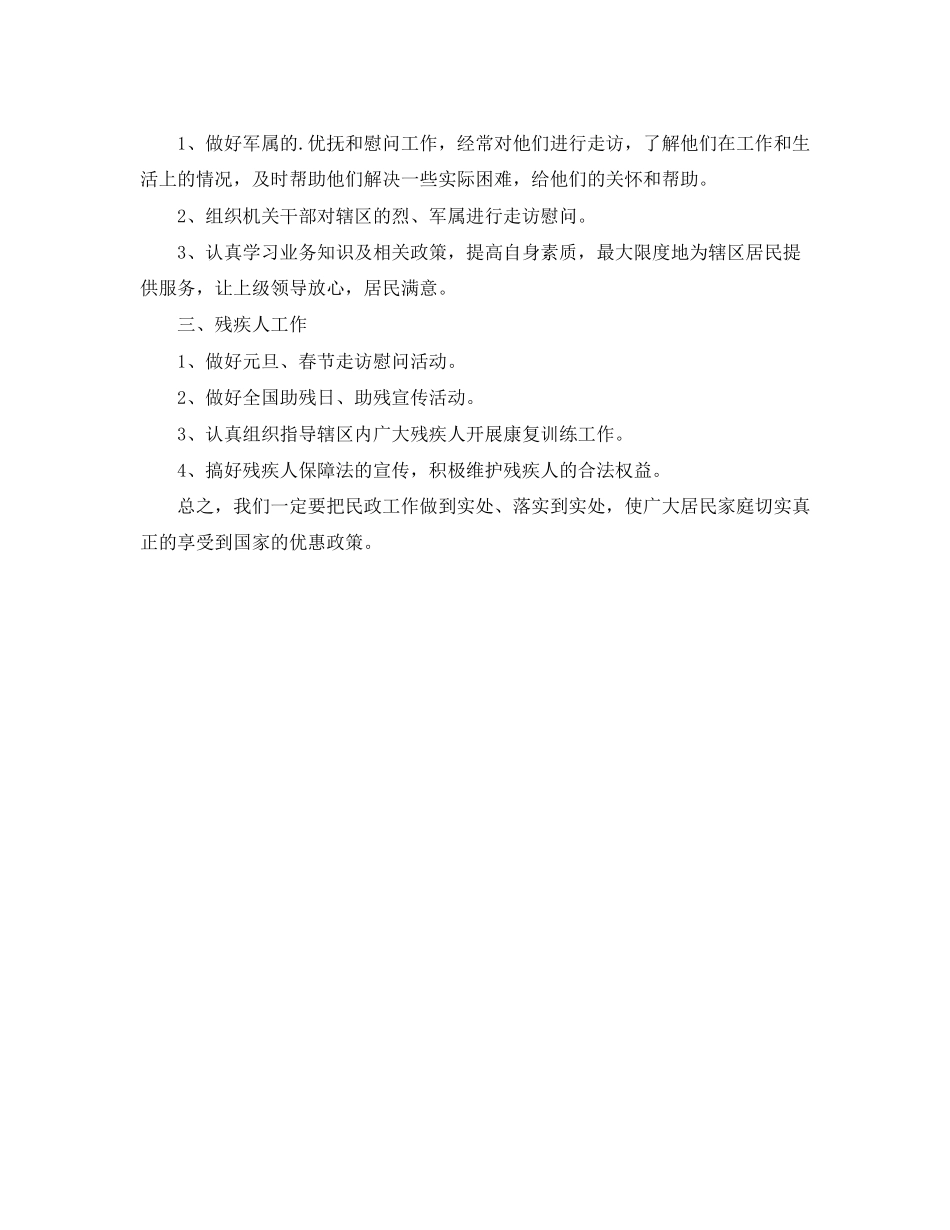 1、做好军属的.优抚和慰问工作，经常对他们进行走访，了解他们在工作和生活上的情况，及时帮助他们解决一些实际困难，给他们的关怀和帮助。

2、组织机关干部对辖区的烈、军属进行走访慰问。

3、认真学习业务知识及相关政策，提高自身素质，最大限度地为辖区居民提供服务，让上级领导放心，居民满意。

三、残疾人工作

1、做好元旦、春节走访慰问活动。

2、做好全国助残日、助残宣传活动。

3、认真组织指导辖区内广大残疾人开展康复训练工作。

4、搞好残疾人保障法的宣传，积极维护残疾人的合法权益。

总之，我们一定要把民政工作做到实处、落实到实处，使广大居民家庭切实真正的享受到国家的优惠政策。